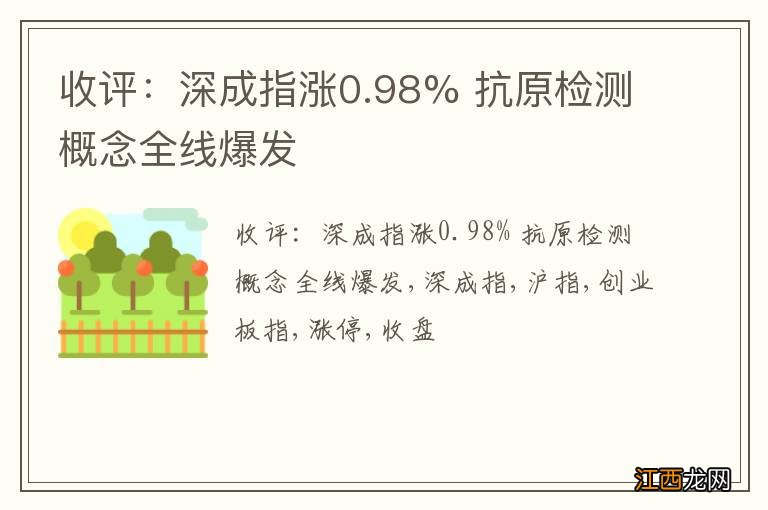 收评：深成指涨0.98% 抗原检测概念全线爆发

收评：深成指涨0.98% 抗原检测概念全线爆发，深成指，沪指，创业板指，涨停，收盘

江西龙网